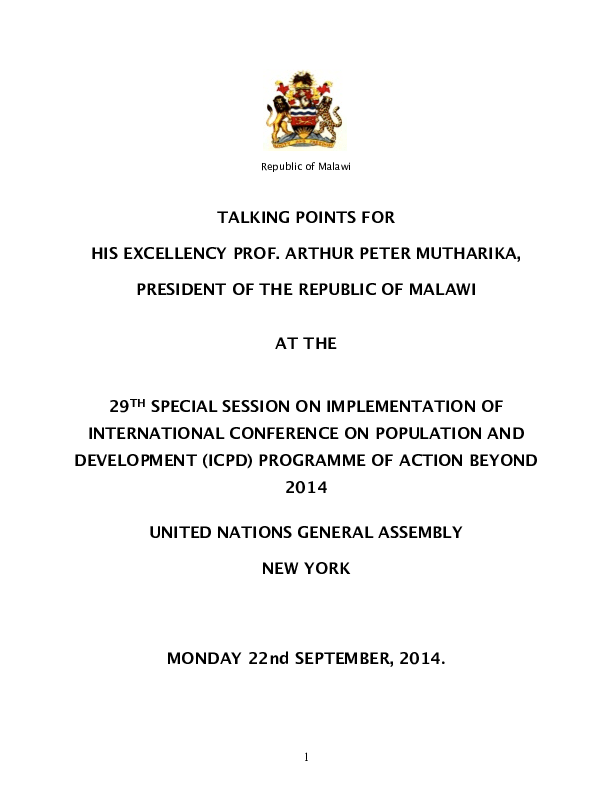 Republic of Malawi

TALKING POINTS FOR

HIS EXCELLENCY PROF. ARTHUR PETER MUTHARIKA,

PRESIDENT OF THE REPUBLIC OF MALAWI

AT THE

29$^{TH}$ SPECIAL SESSION ON IMPLEMENTATION OF INTERNATIONAL CONFERENCE ON POPULATION AND DEVELOPMENT (ICPD) PROGRAMME OF ACTION BEYOND 2014

UNITED NATIONS GENERAL ASSEMBLY

NEW YORK

MONDAY 22nd SEPTEMBER, 2014.

1